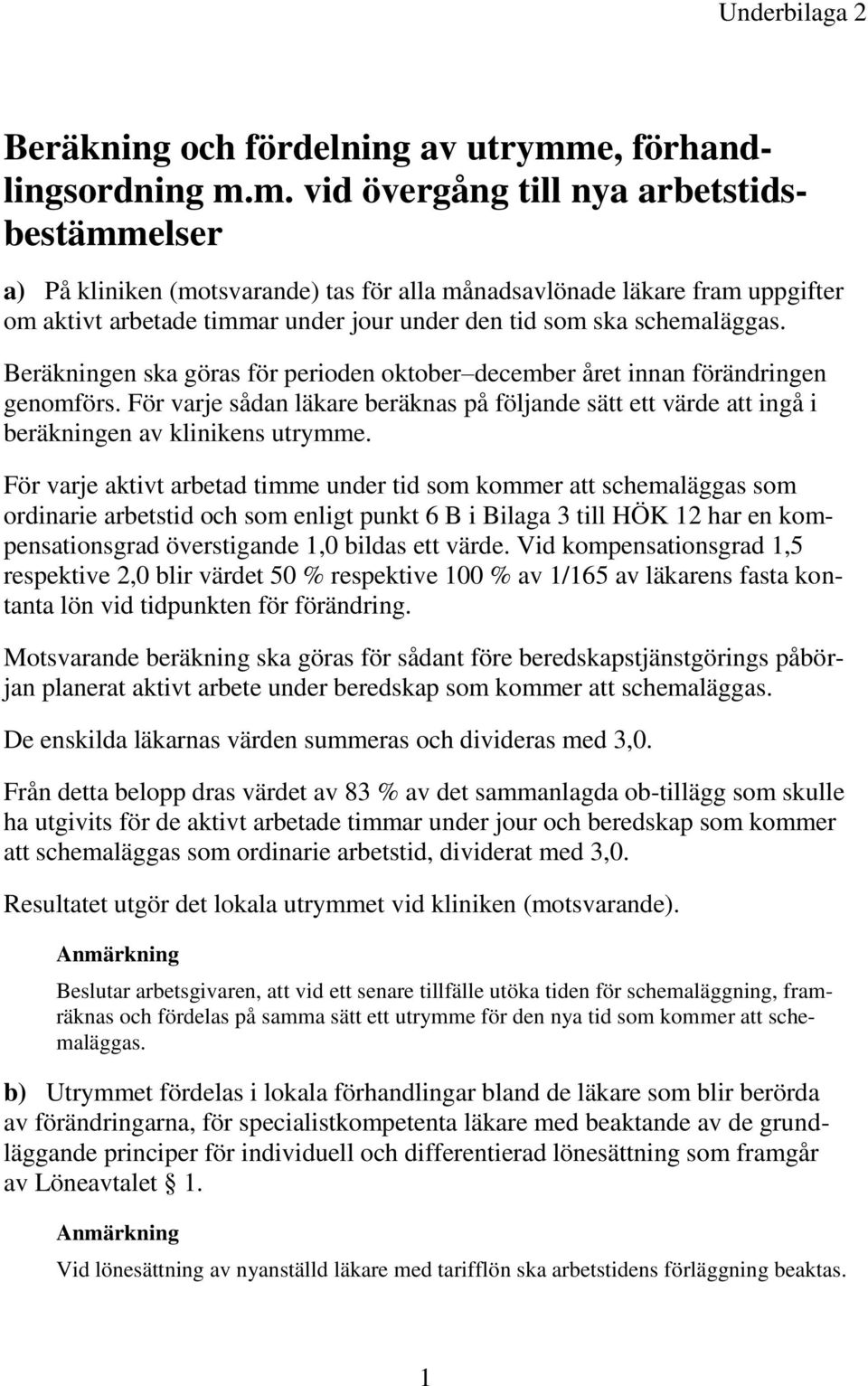 Underbilaga 2

Beräkning och fördelning av utrymme, förhandlingsordning m.m. vid övergång till nya arbetstidsbestämmelser

a) På kliniken (motsvarande) tas för alla månadsavlönade läkare fram uppgifter om aktivt arbetade timmar under jour under den tid som ska schemaläggas.

Beräkningen ska göras för perioden oktober–december året innan förändringen genomförs. För varje sådan läkare beräknas på följande sätt ett värde att ingå i beräkningen av klinikens utrymme.

För varje aktivt arbetad timme under tid som kommer att schemaläggas som ordinarie arbetstid och som enligt punkt 6 B i Bilaga 3 till HÖK 12 har en kompensationsgrad överstigande 1,0 bildas ett värde. Vid kompensationsgrad 1,5 respektive 2,0 blir värdet 50 % respektive 100 % av 1/165 av läkarens fasta kontanta lön vid tidpunkten för förändring.

Motsvarande beräkning ska göras för sådant före beredskapstjänstgörings påbörjan planerat aktivt arbete under beredskap som kommer att schemaläggas.

De enskilda läkarnas värden summeras och divideras med 3,0.

Från detta belopp dras värdet av 83 % av det sammanlagda ob-tillägg som skulle ha utgivits för de aktivt arbetade timmar under jour och beredskap som kommer att schemaläggas som ordinarie arbetstid, dividerat med 3,0.

Resultatet utgör det lokala utrymmet vid kliniken (motsvarande).

Anmärkning

Beslutar arbetsgivaren, att vid ett senare tillfälle utöka tiden för schemaläggning, framräknas och fördelas på samma sätt ett utrymme för den nya tid som kommer att schemaläggas.

b) Utrymmet fördelas i lokala förhandlingar bland de läkare som blir berörda av förändringarna, för specialistkompetenta läkare med beaktande av de grundläggande principer för individuell och differentierad lönesättning som framgår av Löneavtalet § 1.

Anmärkning

Vid lönesättning av nyanställd läkare med tarifflön ska arbetstidens förläggning beaktas.

1